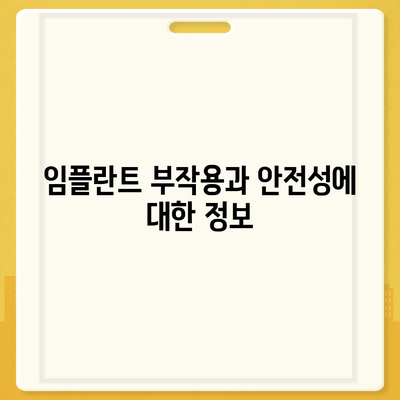 임플란트 부작용과 안전성에 대한 정보